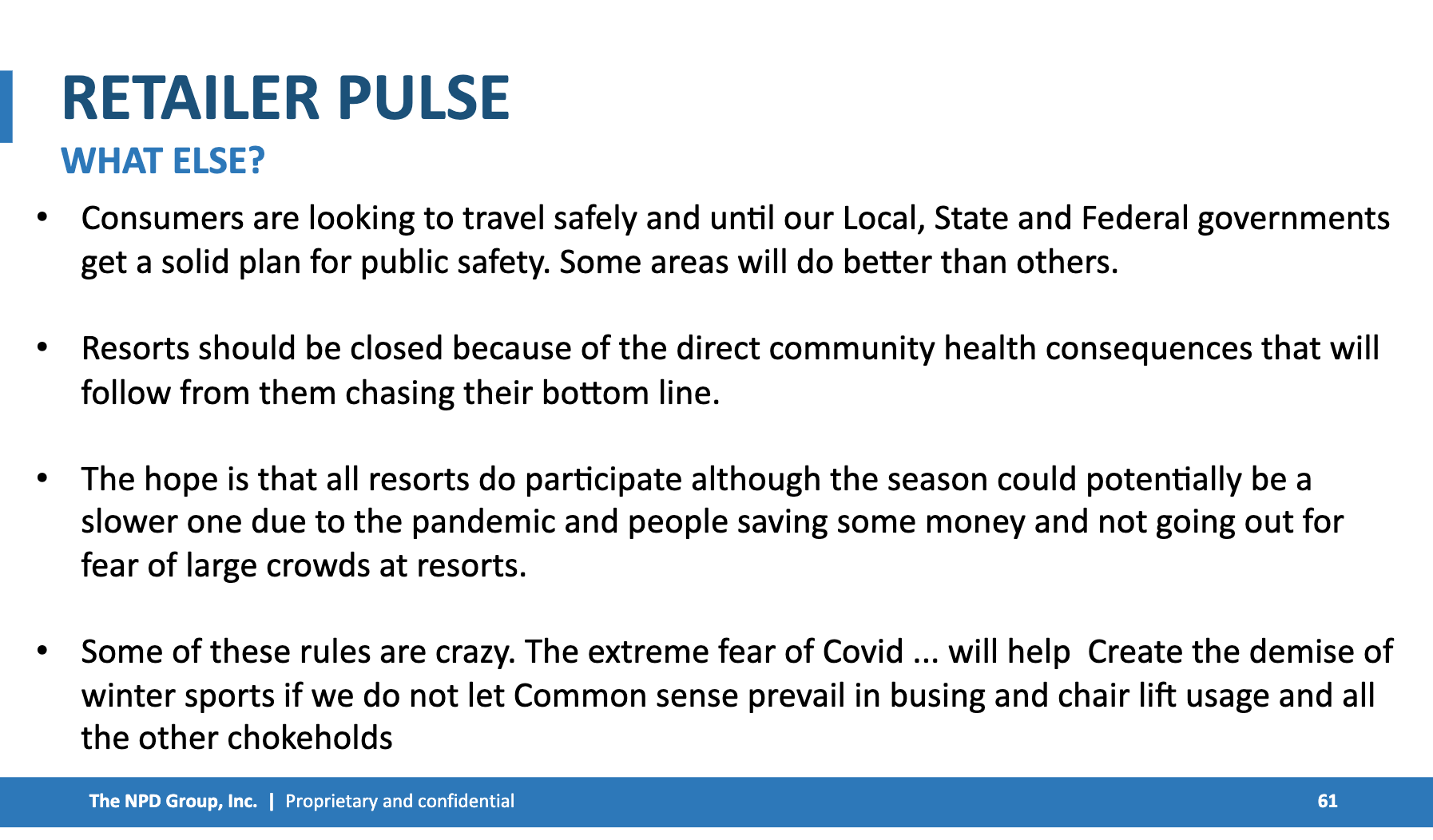 RETAILER PULSE
WHAT ELSE?

• Consumers are looking to travel safely and until our Local, State and Federal governments get a solid plan for public safety. Some areas will do better than others.

• Resorts should be closed because of the direct community health consequences that will follow from them chasing their bottom line.

• The hope is that all resorts do participate although the season could potentially be a slower one due to the pandemic and people saving some money and not going out for fear of large crowds at resorts.

• Some of these rules are crazy. The extreme fear of Covid ... will help Create the demise of winter sports if we do not let Common sense prevail in busing and chair lift usage and all the other chokeholds

The NPD Group, Inc. | Proprietary and confidential 61